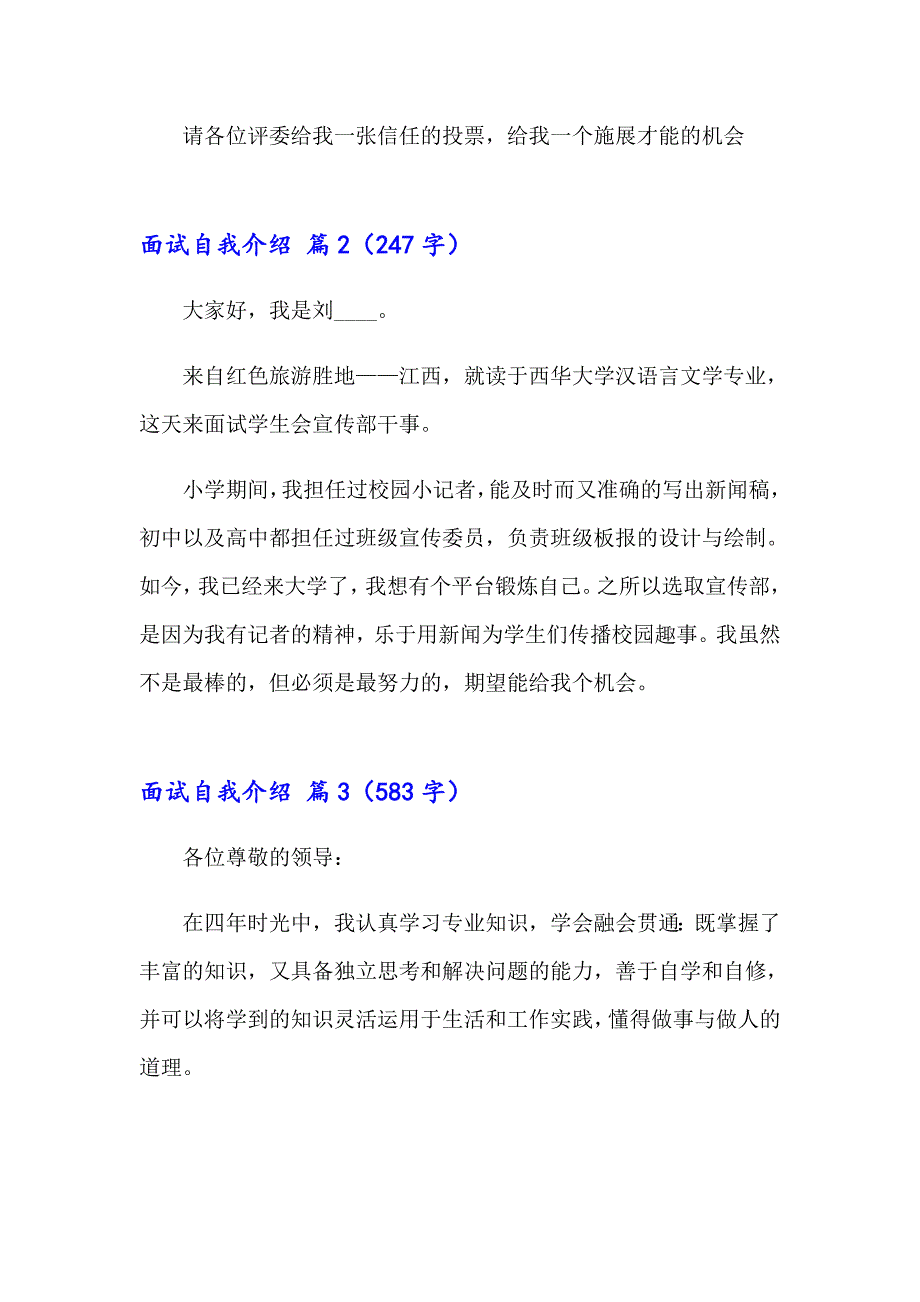 请各位评委给我一张信任的投票，给我一个施展才能的机会

面试自我介绍 篇2（247字）

大家好，我是刘____。

来自红色旅游胜地——江西，就读于西华大学汉语言文学专业，这天来面试学生会宣传部干事。

小学期间，我担任过校园小记者，能及时而又准确的写出新闻稿，初中以及高中都担任过班级宣传委员，负责班级板报的设计与绘制。如今，我已经来大学了，我想有个平台锻炼自己。之所以选取宣传部，是因为我有记者的精神，乐于用新闻为学生们传播校园趣事。我虽然不是最棒的，但必须是最努力的，期望能给我个机会。

面试自我介绍 篇3（583字）

各位尊敬的领导：

在四年时光中，我认真学习专业知识，学会融会贯通：既掌握了丰富的知识，又具备独立思考和解决问题的能力，善于自学和自修，并可以将学到的知识灵活运用于生活和工作实践，懂得做事与做人的道理。